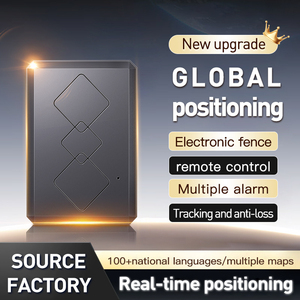 New upgrade

GLOBAL positioning

Electronic fence

remote control

Multiple alarm

Tracking and anti-loss

SOURCE FACTORY

100+national languages/multiple maps

Real-time positioning